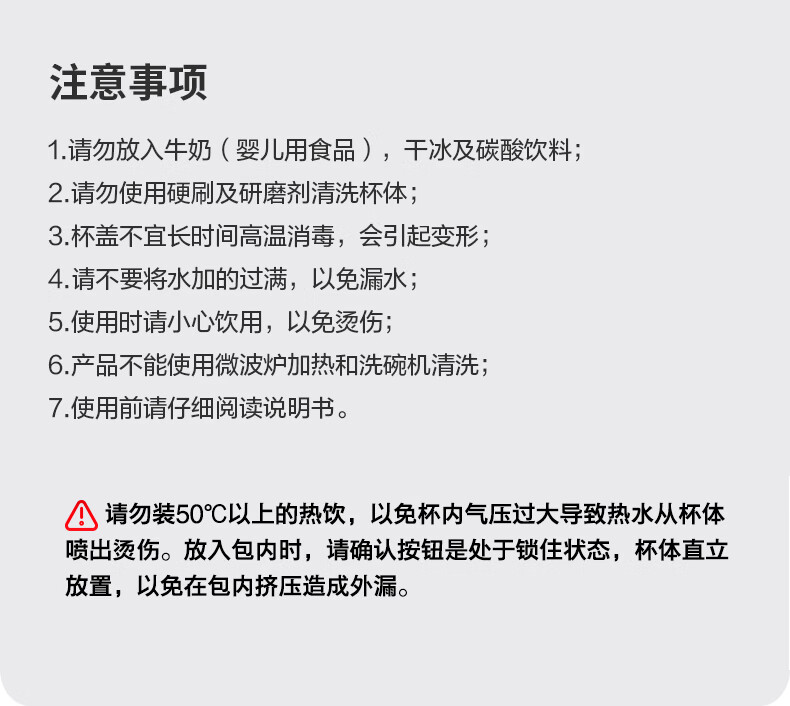 注意事项

1.请勿放入牛奶（婴儿用食品），干冰及碳酸饮料；

2.请勿使用硬刷及研磨剂清洗杯体；

3.杯盖不宜长时间高温消毒，会引起变形；

4.请不要将水加的过满，以免漏水；

5.使用时请小心饮用，以免烫伤；

6.产品不能使用微波炉加热和洗碗机清洗；

7.使用前请仔细阅读说明书。

请勿装50℃以上的热饮，以免杯内气压过大导致热水从杯体喷出烫伤。放入包内时，请确认按钮是处于锁住状态，杯体直立放置，以免在包内挤压造成外漏。